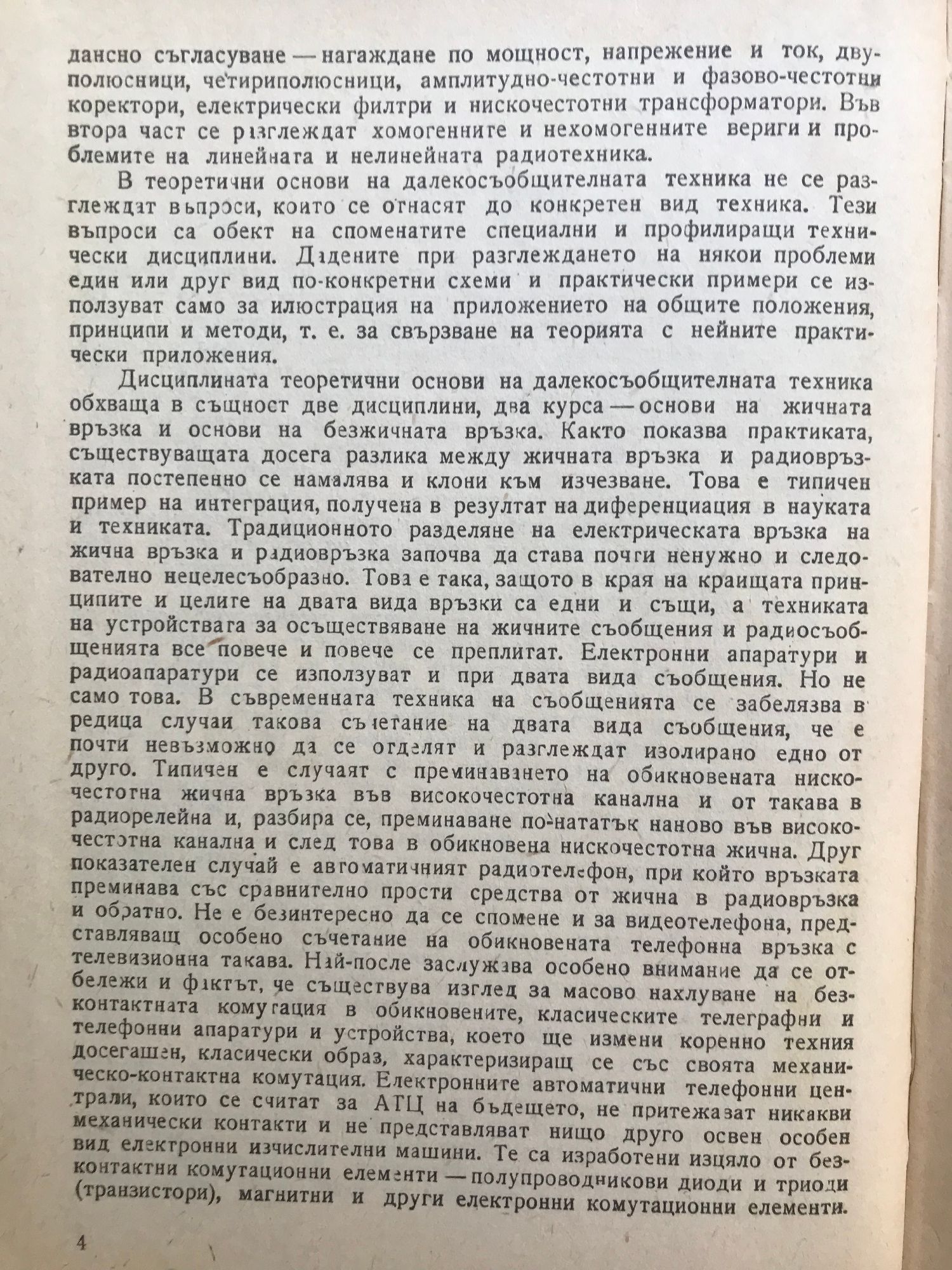 дансно съгласуване — нагаждане по мощност, напрежение и ток, двуполюсници, четириполюсници, амплитудно-честотни и фазово-честотни коректори, електрически филтри и нискочестотни трансформатори. Във втора част се разглеждат хомогенните и нехомогенните вериги и проблемите на линейната и нелинейната радиотехника.

В теоретични основи на далекосъобщителната техника не се разглеждат въпроси, които се отнасят до конкретен вид техника. Тези въпроси са обект на споменатите специални и профилиращи технически дисциплини. Дадените при разглеждането на някои проблеми един или друг вид по-конкретни схеми и практически примери се използуват само за илюстрация на приложението на общите положения, принципи и методи, т. е. за свързване на теорията с нейните практически приложения.

Дисциплината теоретични основи на далекосъобщителната техника обхваща в същност две дисциплини, два курса — основи на жичната връзка и основи на безжичната връзка. Както показва практиката, съществуващата досега разлика между жичната връзка и радиовръзката постепенно се намалява и клони към изчезване. Това е типичен пример на интеграция, получена в резултат на диференциация в науката и техниката. Традиционното разделяне на електрическата връзка на жична връзка и радиовръзка започва да става почти ненужно и следователно нецелесъобразно. Това е така, защото в края на краищата принципите и целите на двата вида връзки са едни и същи, а техниката на устройствата за осъществяване на жичните съобщения и радиосъобщенията все повече и повече се преплитат. Електронни апаратури и радиоапаратури се използуват и при двата вида съобщения. Но не само това. В съвременната техника на съобщенията се забелязва в редица случаи такова съчетание на двата вида съобщения, че е почти невъзможно да се отделят и разглеждат изолирано едно от друго. Типичен е случаят с преминаването на обикновената нискочестотна жична връзка във високочестотна канална и от такава в радиорелейна и, разбира се, преминаване по-нататък наново във високочестотна канална и след това в обикновена нискочестотна жична. Друг показателен случай е автоматичният радиотелефон, при който връзката преминава със сравнително прости средства от жична в радиовръзка и обратно. Не е безинтересно да се спомене и за видеотелефона, представляващ особено съчетание на обикновената телефонна връзка с телевизионна такава. Най-после заслужава особено внимание да се отбележи и фактът, че съществува изглед за масово нахлуване на безконтактната комутация в обикновените, класическите телеграфни и телефонни апаратури и устройства, което ще измени коренно техния досегашен, класически образ, характеризиращ се със своята механическо-контактна комутация. Електронните автоматични телефонни централи, които се считат за АТЦ на бъдещето, не притежават никакви механически контакти и не представляват нищо друго освен особен вид електронни изчислителни машини. Те са изработени изцяло от безконтактни комутационни елементи — полупроводникови диоди и триоди (транзистори), магнитни и други електронни комутационни елементи.

4